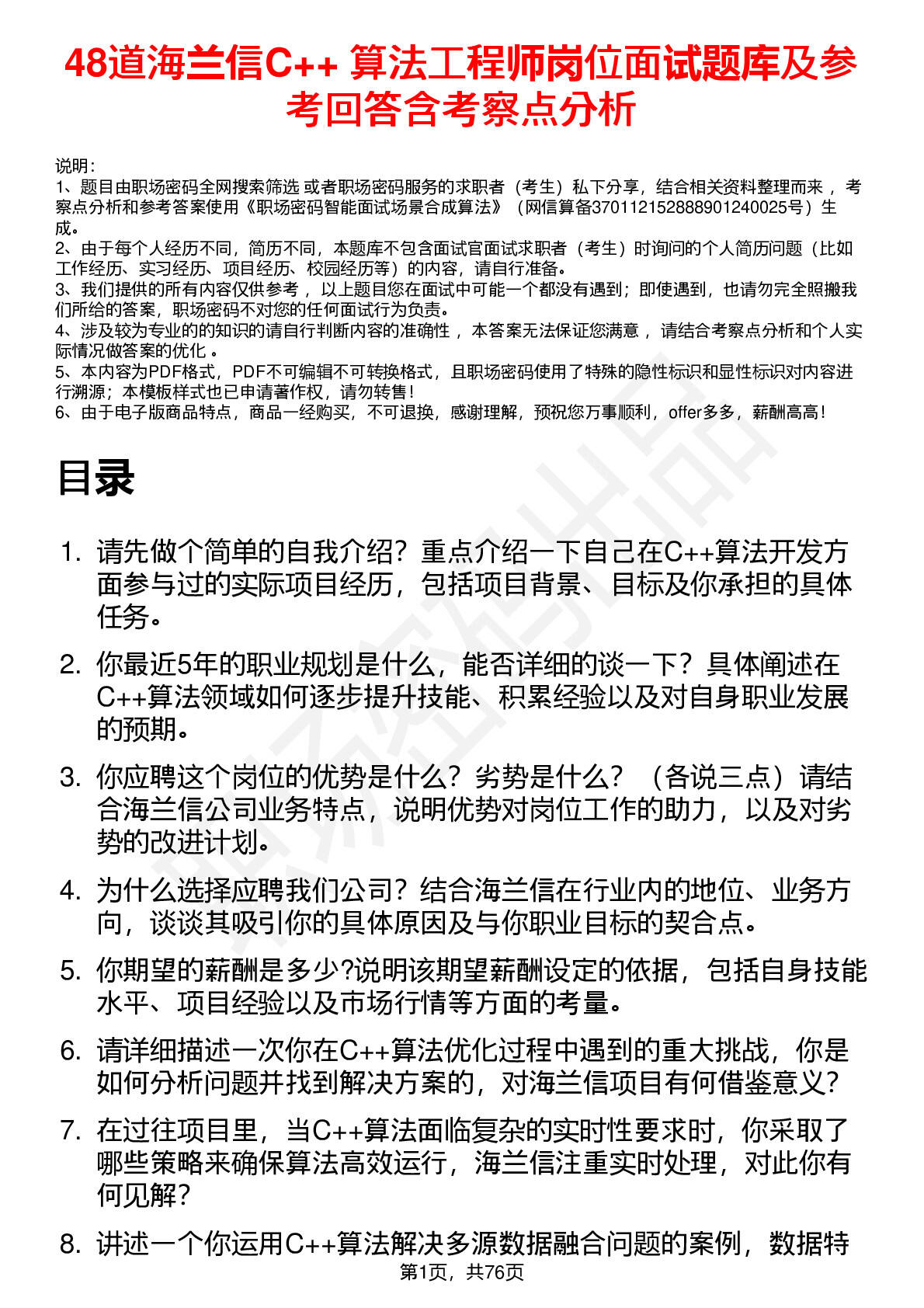 48道海兰信C++ 算法工程师岗位面试题库及参考回答含考察点分析

说明：
1、题目由职场密码全网搜索筛选 或者职场密码服务的求职者（考生）私下分享，结合相关资料整理而来 ，考察点分析和参考答案使用《职场密码智能面试场景合成算法》（网信算备370112152888901240025号）生成。
2、由于每个人经历不同，简历不同，本题库不包含面试官面试求职者（考生）时询问的个人简历问题（比如工作经历、实习经历、项目经历、校园经历等）的内容，请自行准备。
3、我们提供的所有内容仅供参考 ，以上题目您在面试中可能一个都没有遇到；即使遇到，也请勿完全照搬我们所给的答案，职场密码不对您的任何面试行为负责。
4、涉及较为专业的的知识的请自行判断内容的准确性 ，本答案无法保证您满意 ，请结合考察点分析和个人实际情况做答案的优化 。
5、本内容为PDF格式，PDF不可编辑不可转换格式，且职场密码使用了特殊的隐性标识和显性标识对内容进行溯源；本模板样式也已申请著作权，请勿转售！
6、由于电子版商品特点，商品一经购买，不可退换，感谢理解，预祝您万事顺利，offer多多，薪酬高高！

目录

1. 请先做个简单的自我介绍？重点介绍一下自己在C++算法开发方面参与过的实际项目经历，包括项目背景、目标及你承担的具体任务。

2. 你最近5年的职业规划是什么，能否详细的谈一下？具体阐述在C++算法领域如何逐步提升技能、积累经验以及对自身职业发展的预期。

3. 你应聘这个岗位的优势是什么？劣势是什么？（各说三点）请结合海兰信公司业务特点，说明优势对岗位工作的助力，以及对劣势的改进计划。

4. 为什么选择应聘我们公司？结合海兰信在行业内的地位、业务方向，谈谈其吸引你的具体原因及与你职业目标的契合点。

5. 你期望的薪酬是多少?说明该期望薪酬设定的依据，包括自身技能水平、项目经验以及市场行情等方面的考量。

6. 请详细描述一次你在C++算法优化过程中遇到的重大挑战，你是如何分析问题并找到解决方案的，对海兰信项目有何借鉴意义？

7. 在过往项目里，当C++算法面临复杂的实时性要求时，你采取了哪些策略来确保算法高效运行，海兰信注重实时处理，对此你有何见解？

8. 讲述一个你运用C++算法解决多源数据融合问题的案例，数据特

第1页，共76页